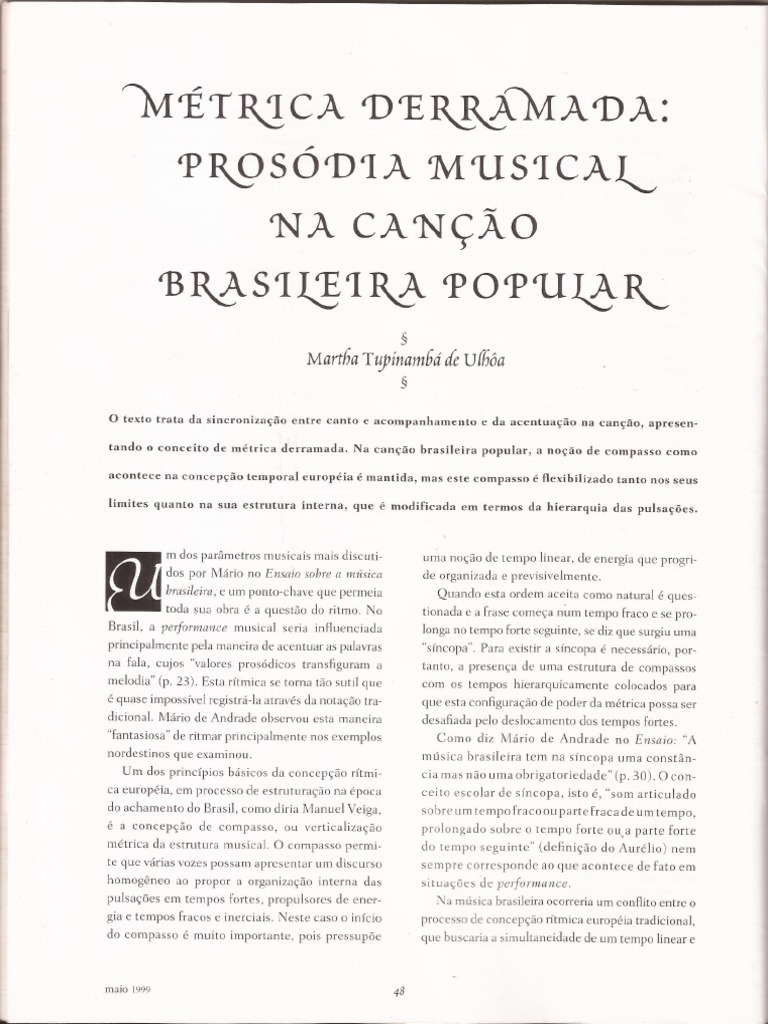 MÉTRICA DERRAMADA: PROSÓDIA MUSICAL NA CANÇÃO BRASILEIRA POPULAR

§
Martha Tupinambá de Ulhôa
§

O texto trata da sincronização entre canto e acompanhamento e da acentuação na canção, apresentando o conceito de métrica derramada. Na canção brasileira popular, a noção de compasso como acontece na concepção temporal européia é mantida, mas este compasso é flexibilizado tanto nos seus limites quanto na sua estrutura interna, que é modificada em termos da hierarquia das pulsações.

Um dos parâmetros musicais mais discutidos por Mário no Ensaio sobre a música brasileira, e um ponto-chave que permeia toda sua obra é a questão do ritmo. No Brasil, a performance musical seria influenciada principalmente pela maneira de acentuar as palavras na fala, cujos "valores prosódicos transfiguram a melodia" (p. 23). Esta rítmica se torna tão sutil que é quase impossível registrá-la através da notação tradicional. Mário de Andrade observou esta maneira "fantasiosa" de ritmar principalmente nos exemplos nordestinos que examinou.

Um dos princípios básicos da concepção rítmica européia, em processo de estruturação na época do achamento do Brasil, como diria Manuel Veiga, é a concepção de compasso, ou verticalização métrica da estrutura musical. O compasso permite que várias vozes possam apresentar um discurso homogêneo ao propor a organização interna das pulsações em tempos fortes, propulsores de energia e tempos fracos e inerciais. Neste caso o início do compasso é muito importante, pois pressupõe uma noção de tempo linear, de energia que progride organizada e previsivelmente.

Quando esta ordem aceita como natural é questionada e a frase começa num tempo fraco e se prolonga no tempo forte seguinte, se diz que surgiu uma "síncopa". Para existir a síncopa é necessário, portanto, a presença de uma estrutura de compassos com os tempos hierarquicamente colocados para que esta configuração de poder da métrica possa ser desafiada pelo deslocamento dos tempos fortes.

Como diz Mário de Andrade no Ensaio: "A música brasileira tem na síncopa uma constância mas não uma obrigatoriedade" (p. 30). O conceito escolar de síncopa, isto é, "som articulado sobre um tempo fraco ou parte fraca de um tempo, prolongado sobre o tempo forte ou a parte forte do tempo seguinte" (definição do Aurélio) nem sempre corresponde ao que acontece de fato em situações de performance.

Na música brasileira ocorreria um conflito entre o processo de concepção rítmica européia tradicional, que buscaria a simultaneidade de um tempo linear e

maio 1999

48